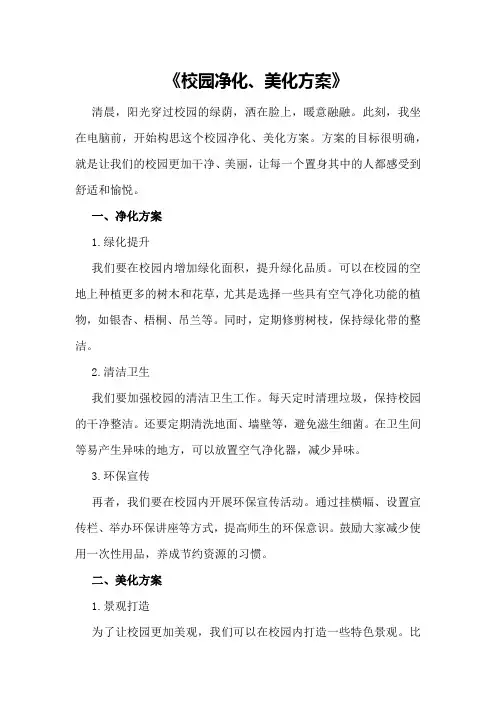 《校园净化、美化方案》

清晨，阳光穿过校园的绿荫，洒在脸上，暖意融融。此刻，我坐在电脑前，开始构思这个校园净化、美化方案。方案的目标很明确，就是让我们的校园更加干净、美丽，让每一个置身其中的人都感受到舒适和愉悦。

一、净化方案

1.绿化提升

我们要在校园内增加绿化面积，提升绿化品质。可以在校园的空地上种植更多的树木和花草，尤其是选择一些具有空气净化功能的植物，如银杏、梧桐、吊兰等。同时，定期修剪树枝，保持绿化带的整洁。

2.清洁卫生

我们要加强校园的清洁卫生工作。每天定时清理垃圾，保持校园的干净整洁。还要定期清洗地面、墙壁等，避免滋生细菌。在卫生间等易产生异味的地方，可以放置空气净化器，减少异味。

3.环保宣传

再者，我们要在校园内开展环保宣传活动。通过挂横幅、设置宣传栏、举办环保讲座等方式，提高师生的环保意识。鼓励大家减少使用一次性用品，养成节约资源的习惯。

二、美化方案

1.景观打造

为了让校园更加美观，我们可以在校园内打造一些特色景观。比